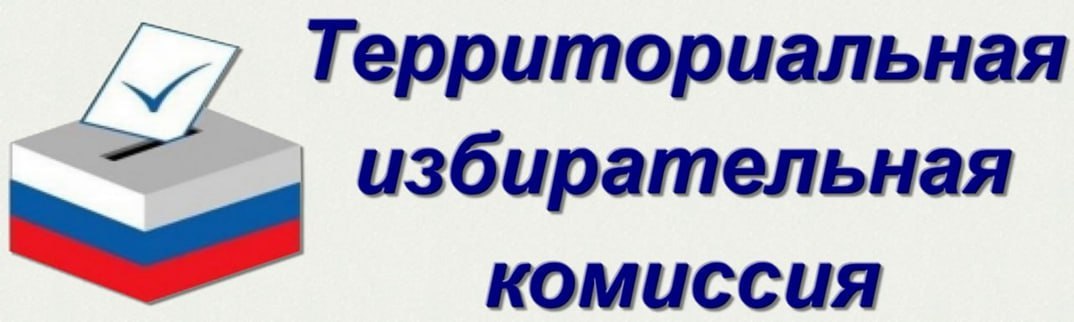 Территориальная избирательная комиссия